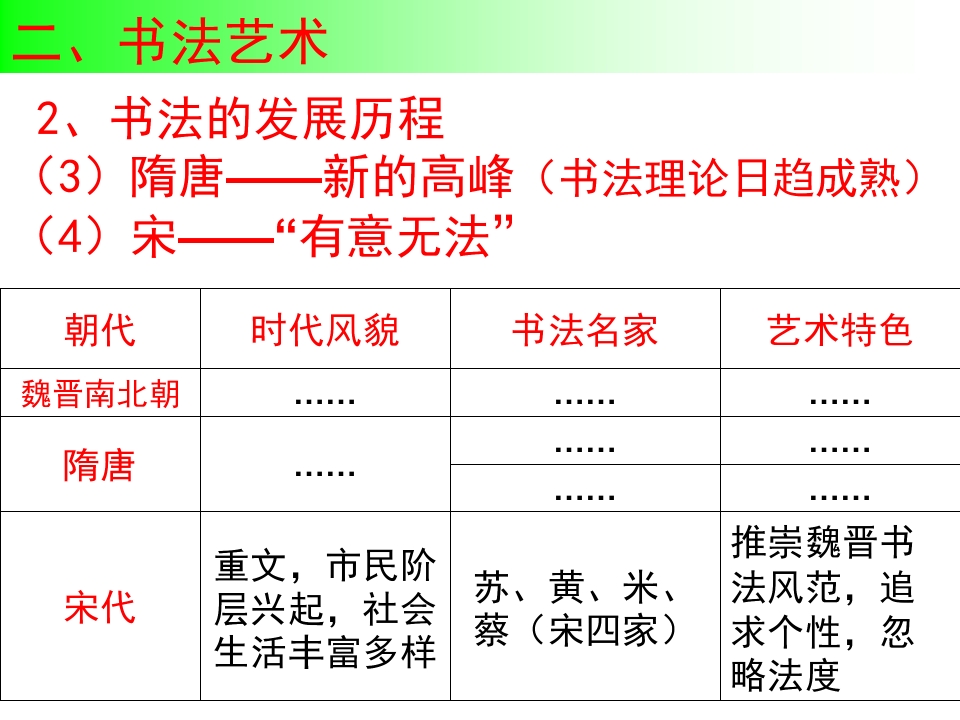 二、书法艺术

2、书法的发展历程
（3）隋唐——新的高峰（书法理论日趋成熟）
（4）宋——“有意无法”

| 朝代 | 时代风貌 | 书法名家 | 艺术特色 |
|---|---|---|---|
| 魏晋南北朝 | …… | …… | …… |
| 隋唐 | …… | …… | …… |
| | | …… | …… |
| 宋代 | 重文，市民阶层兴起，社会生活丰富多样 | 苏、黄、米、蔡（宋四家） | 推崇魏晋书法风范，追求个性，忽略法度 |